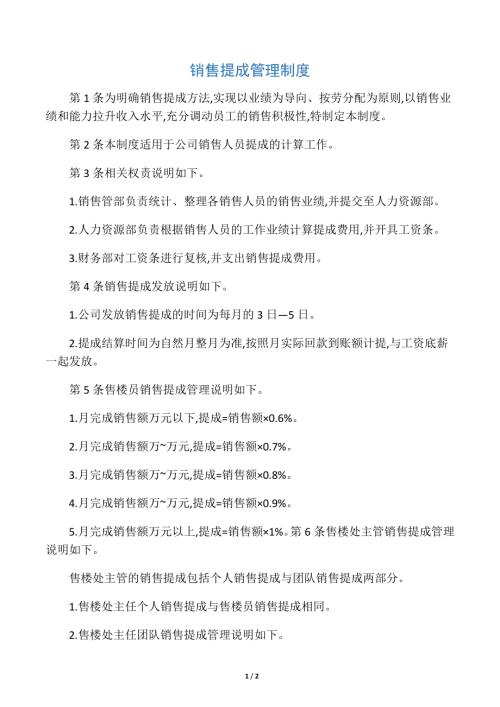 销售提成管理制度

第 1 条为明确销售提成方法,实现以业绩为导向、按劳分配为原则,以销售业绩和能力拉升收入水平,充分调动员工的销售积极性,特制定本制度。

第 2 条本制度适用于公司销售人员提成的计算工作。

第 3 条相关权责说明如下。

1.销售管部负责统计、整理各销售人员的销售业绩,并提交至人力资源部。

2.人力资源部负责根据销售人员的工作业绩计算提成费用,并开具工资条。

3.财务部对工资条进行复核,并支出销售提成费用。

第 4 条销售提成发放说明如下。

1.公司发放销售提成的时间为每月的 3 日—5 日。

2.提成结算时间为自然月整月为准,按照月实际回款到账额计提,与工资底薪一起发放。

第 5 条售楼员销售提成管理说明如下。

1.月完成销售额万元以下,提成=销售额×0.6%。

2.月完成销售额万~万元,提成=销售额×0.7%。

3.月完成销售额万~万元,提成=销售额×0.8%。

4.月完成销售额万~万元,提成=销售额×0.9%。

5.月完成销售额万元以上,提成=销售额×1%。第 6 条售楼处主管销售提成管理说明如下。

售楼处主管的销售提成包括个人销售提成与团队销售提成两部分。

1.售楼处主任个人销售提成与售楼员销售提成相同。

2.售楼处主任团队销售提成管理说明如下。

1 / 2